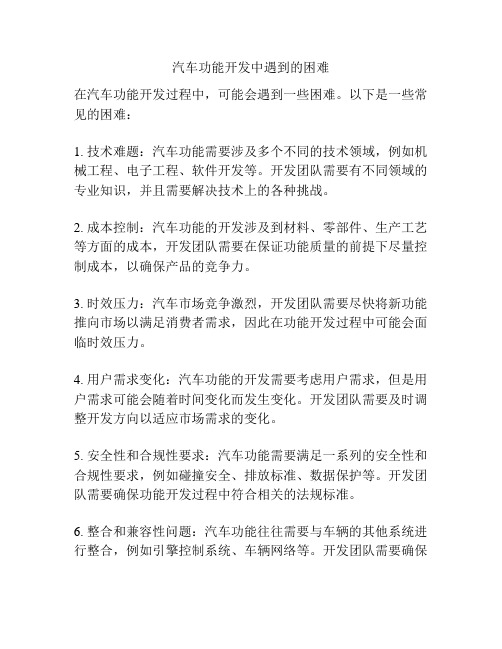 汽车功能开发中遇到的困难

在汽车功能开发过程中，可能会遇到一些困难。以下是一些常见的困难：

1. 技术难题：汽车功能需要涉及多个不同的技术领域，例如机械工程、电子工程、软件开发等。开发团队需要有不同领域的专业知识，并且需要解决技术上的各种挑战。

2. 成本控制：汽车功能的开发涉及到材料、零部件、生产工艺等方面的成本，开发团队需要在保证功能质量的前提下尽量控制成本，以确保产品的竞争力。

3. 时效压力：汽车市场竞争激烈，开发团队需要尽快将新功能推向市场以满足消费者需求，因此在功能开发过程中可能会面临时效压力。

4. 用户需求变化：汽车功能的开发需要考虑用户需求，但是用户需求可能会随着时间变化而发生变化。开发团队需要及时调整开发方向以适应市场需求的变化。

5. 安全性和合规性要求：汽车功能需要满足一系列的安全性和合规性要求，例如碰撞安全、排放标准、数据保护等。开发团队需要确保功能开发过程中符合相关的法规标准。

6. 整合和兼容性问题：汽车功能往往需要与车辆的其他系统进行整合，例如引擎控制系统、车辆网络等。开发团队需要确保